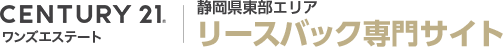 CENTURY 21.
ワンズエステート

静岡県東部エリア
リースバック専門サイト